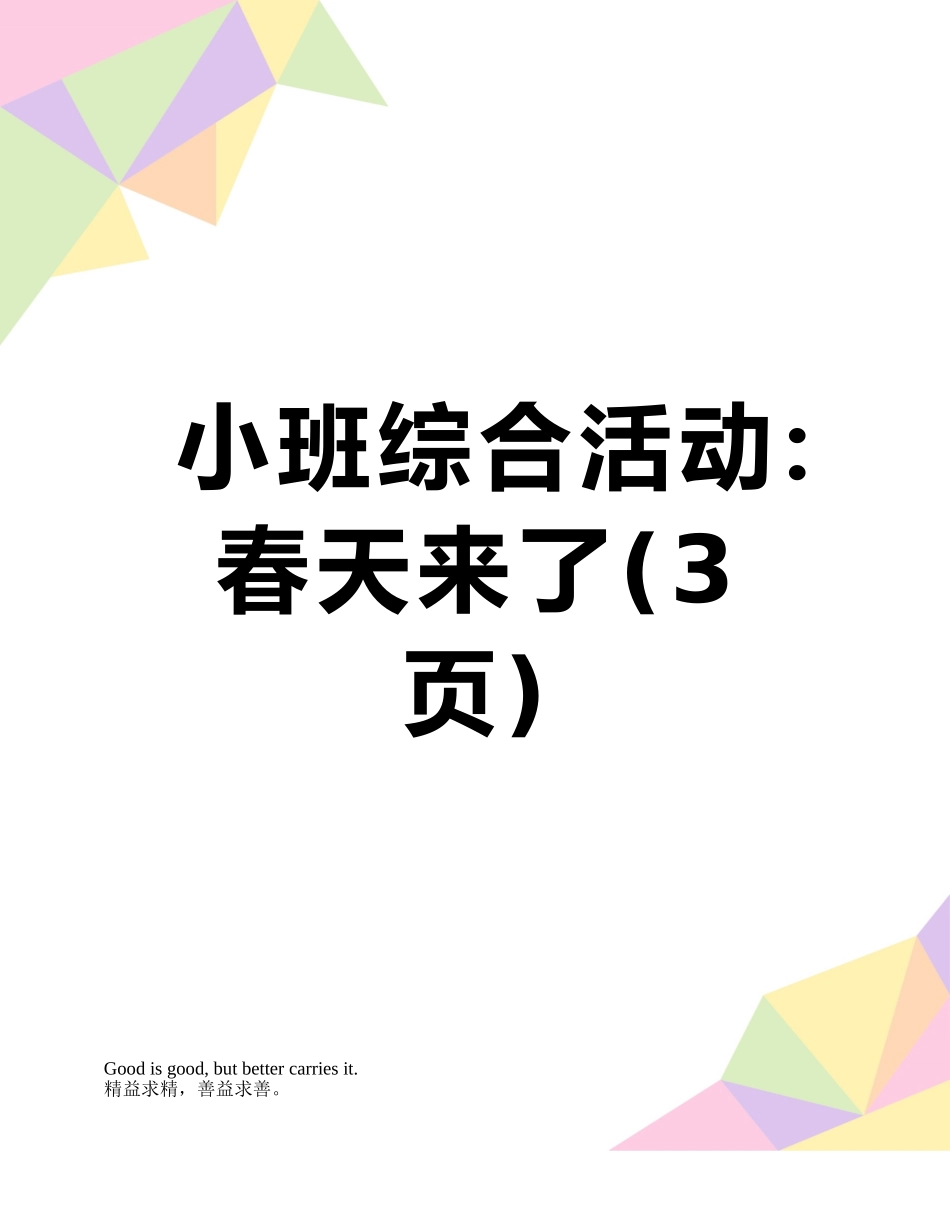 小班综合活动：春天来了(3页)

Good is good, but better carries it.
精益求精，善益求善。